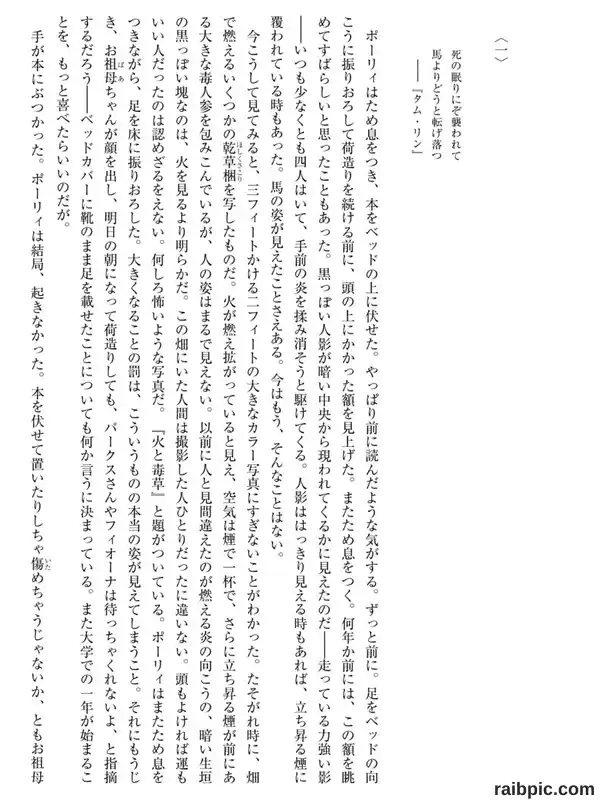 〈一〉

死の眠りにぞ襲われて
馬よりどうと転げ落つ
――『タム・リン』

ポーリィはため息をつき、本をベッドの上に伏せた。やっぱり前に読んだような気がする。ずっと前に。足をベッドの向こうに振りおろして荷造りを続ける前に、頭の上にかかった額を見上げた。またため息をつく。何年か前には、この額を眺めてすばらしいと思ったこともあった。黒っぽい人影が暗い中央から現われてくるかに見えたのだ――走っている力強い影――いつも少なくとも四人はいて、手前の炎を揉み消そうと駆けてくる。人影ははっきり見える時もあれば、立ち昇る煙に覆われている時もあった。馬の姿が見えたことさえある。今はもう、そんなことはない。

今こうして見てみると、三フィートかける二フィートの大きなカラー写真にすぎないことがわかった。たそがれ時に、畑で燃えるいくつかの乾草梱を写したものだ。火が燃え拡がっていると見え、空気は煙で一杯で、さらに立ち昇る煙が前にある大きな毒人参を包みこんでいるが、人の姿はまるで見えない。以前に人と見間違えたのが燃える炎の向こうの、暗い生垣の黒っぽい塊なのは、火を見るより明らかだ。この畑にいた人間は撮影した人ひとりだったに違いない。頭もよければ運もいい人だったのは認めざるをえない。何しろ怖いような写真だ。『火と毒草』と題がついている。ポーリィはまたため息をつきながら、足を床に振りおろした。大きくなることの罰は、こういうものの本当の姿が見えてしまうこと。それにもうじき、お祖母ちゃんが顔を出し、明日の朝になって荷造りしても、パークスさんやフィオーナは待っちゃくれないよ、と指摘するだろう――ベッドカバーに靴のまま足を載せたことについても何か言うに決まっている。また大学での一年が始まることを、もっと喜べたらいいのだが。

手が本にぶつかった。ポーリィは結局、起きなかった。本を伏せて置いたりしちゃ傷めちゃうじゃないか、ともお祖母

raibpic.com